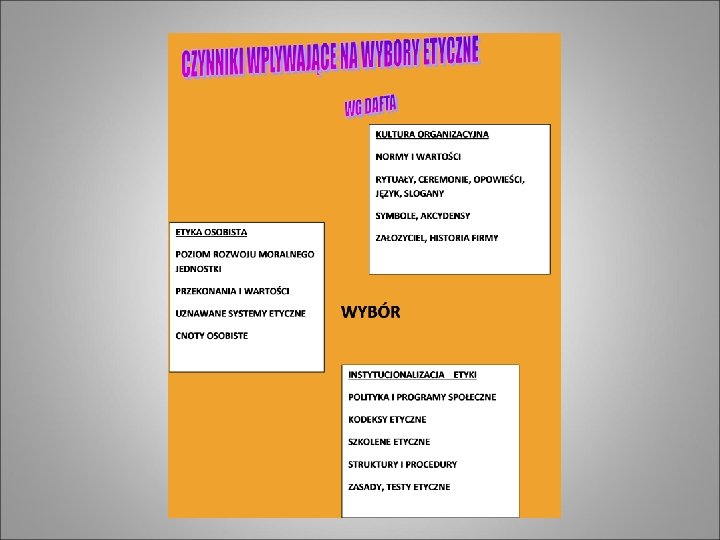 CZYNNIKI WPLYWAJĄCE NA WYBORY ETYCZNE

WG DAFTA

KULTURA ORGANIZACYJNA

NORMY I WARTOŚCI

RYTUAŁY, CEREMONIE, OPOWIEŚCI, JĘZYK, SLOGANY

SYMBOLE, AKCYDENSY

ZAŁOZYCIEL, HISTORIA FIRMY

ETYKA OSOBISTA

POZIOM ROZWOJU MORALNEGO JEDNOSTKI

PRZEKONANIA I WARTOŚCI

UZNAWANE SYSTEMY ETYCZNE

CNOTY OSOBISTE

WYBÓR

INSTYTUCJONALIZACJA ETYKI

POLITYKA I PROGRAMY SPOŁECZNE

KODEKSY ETYCZNE

SZKOLENE ETYCZNE

STRUKTURY I PROCEDURY

ZASADY, TESTY ETYCZNE